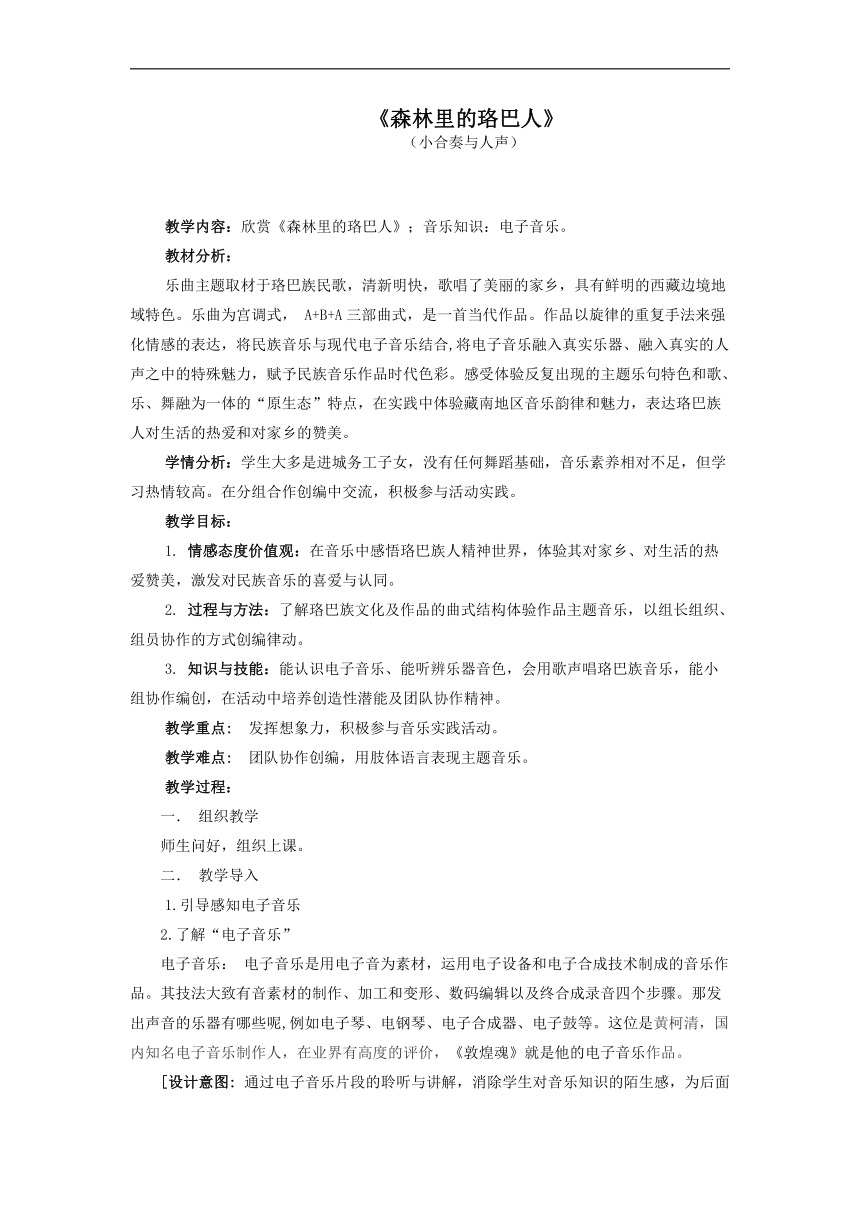 《森林里的珞巴人》
（小合奏与人声）

教学内容：欣赏《森林里的珞巴人》；音乐知识：电子音乐。

教材分析：

乐曲主题取材于珞巴族民歌，清新明快，歌唱了美丽的家乡，具有鲜明的西藏边境地域特色。乐曲为宫调式， A+B+A 三部曲式，是一首当代作品。作品以旋律的重复手法来强化情感的表达，将民族音乐与现代电子音乐结合,将电子音乐融入真实乐器、融入真实的人声之中的特殊魅力，赋予民族音乐作品时代色彩。感受体验反复出现的主题乐句特色和歌、乐、舞融为一体的“原生态”特点，在实践中体验藏南地区音乐韵律和魅力，表达珞巴族人对生活的热爱和对家乡的赞美。

学情分析：学生大多是进城务工子女，没有任何舞蹈基础，音乐素养相对不足，但学习热情较高。在分组合作创编中交流，积极参与活动实践。

教学目标：

1. 情感态度价值观：在音乐中感悟珞巴族人精神世界，体验其对家乡、对生活的热爱赞美，激发对民族音乐的喜爱与认同。

2. 过程与方法：了解珞巴族文化及作品的曲式结构体验作品主题音乐，以组长组织、组员协作的方式创编律动。

3. 知识与技能：能认识电子音乐、能听辨乐器音色，会用歌声唱珞巴族音乐，能小组协作编创，在活动中培养创造性潜能及团队协作精神。

教学重点： 发挥想象力，积极参与音乐实践活动。

教学难点： 团队协作创编，用肢体语言表现主题音乐。

教学过程：

一． 组织教学

师生问好，组织上课。

二． 教学导入

1.引导感知电子音乐

2.了解“电子音乐”

电子音乐： 电子音乐是用电子音为素材，运用电子设备和电子合成技术制成的音乐作品。其技法大致有音素材的制作、加工和变形、数码编辑以及终合成录音四个步骤。那发出声音的乐器有哪些呢,例如电子琴、电钢琴、电子合成器、电子鼓等。这位是黄柯清，国内知名电子音乐制作人，在业界有高度的评价，《敦煌魂》就是他的电子音乐作品。

[设计意图：通过电子音乐片段的聆听与讲解，消除学生对音乐知识的陌生感，为后面